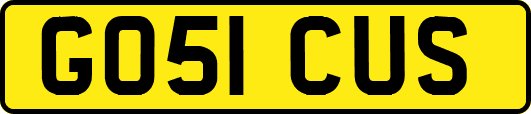 GO51 CUS